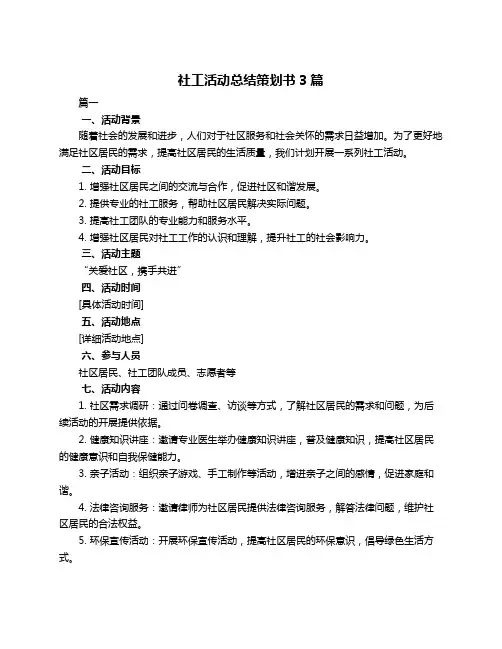 社工活动总结策划书 3 篇

篇一

一、活动背景

随着社会的发展和进步，人们对于社区服务和社会关怀的需求日益增加。为了更好地满足社区居民的需求，提高社区居民的生活质量，我们计划开展一系列社工活动。

二、活动目标

1. 增强社区居民之间的交流与合作，促进社区和谐发展。

2. 提供专业的社工服务，帮助社区居民解决实际问题。

3. 提高社工团队的专业能力和服务水平。

4. 增强社区居民对社工工作的认识和理解，提升社工的社会影响力。

三、活动主题

“关爱社区，携手共进”

四、活动时间

[具体活动时间]

五、活动地点

[详细活动地点]

六、参与人员

社区居民、社工团队成员、志愿者等

七、活动内容

1. 社区需求调研：通过问卷调查、访谈等方式，了解社区居民的需求和问题，为后续活动的开展提供依据。

2. 健康知识讲座：邀请专业医生举办健康知识讲座，普及健康知识，提高社区居民的健康意识和自我保健能力。

3. 亲子活动：组织亲子游戏、手工制作等活动，增进亲子之间的感情，促进家庭和谐。

4. 法律咨询服务：邀请律师为社区居民提供法律咨询服务，解答法律问题，维护社区居民的合法权益。

5. 环保宣传活动：开展环保宣传活动，提高社区居民的环保意识，倡导绿色生活方式。